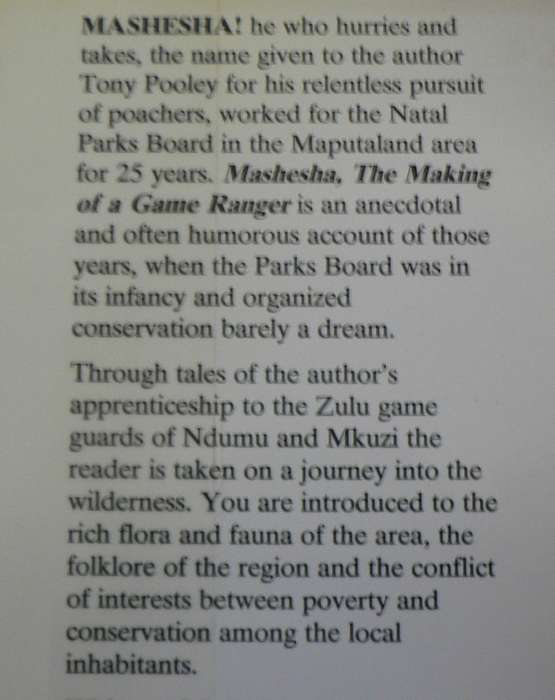 MASHESHA! he who hurries and takes, the name given to the author Tony Pooley for his relentless pursuit of poachers, worked for the Natal Parks Board in the Maputaland area for 25 years. Mashesha, The Making of a Game Ranger is an anecdotal and often humorous account of those years, when the Parks Board was in its infancy and organized conservation barely a dream.

Through tales of the author's apprenticeship to the Zulu game guards of Ndumu and Mkuzi the reader is taken on a journey into the wilderness. You are introduced to the rich flora and fauna of the area, the folklore of the region and the conflict of interests between poverty and conservation among the local inhabitants.